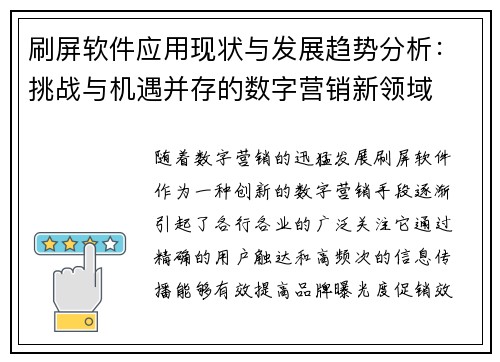 刷屏软件应用现状与发展趋势分析：挑战与机遇并存的数字营销新领域

随着数字营销的迅猛发展刷屏软件作为一种创新的数字营销手段逐渐引起了各行各业的广泛关注它通过精确的用户触达和高频次的信息传播能够有效提高品牌曝光度促销效